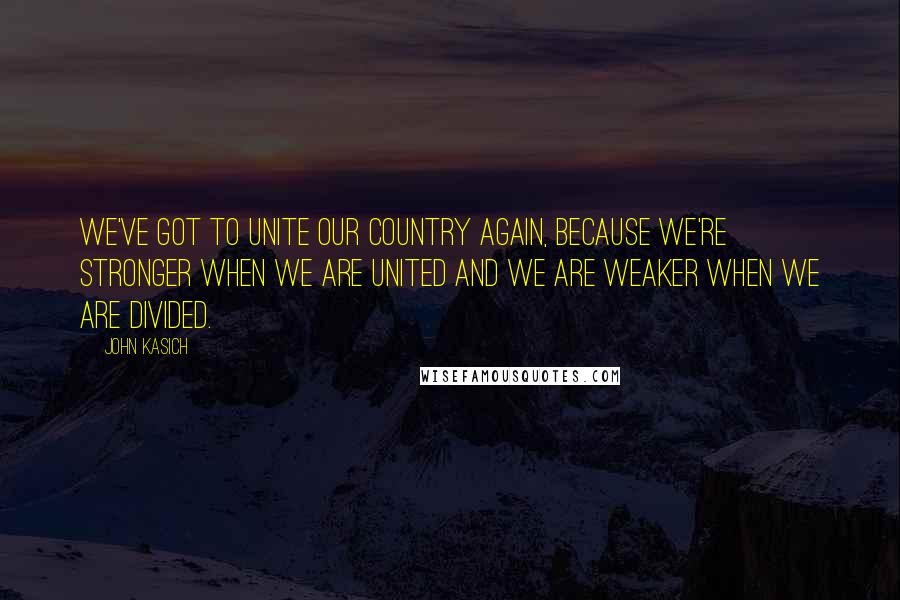 WE'VE GOT TO UNITE OUR COUNTRY AGAIN, BECAUSE WE'RE STRONGER WHEN WE ARE UNITED AND WE ARE WEAKER WHEN WE ARE DIVIDED.

JOHN KASICH

WISEFAMOUSQUOTES.COM